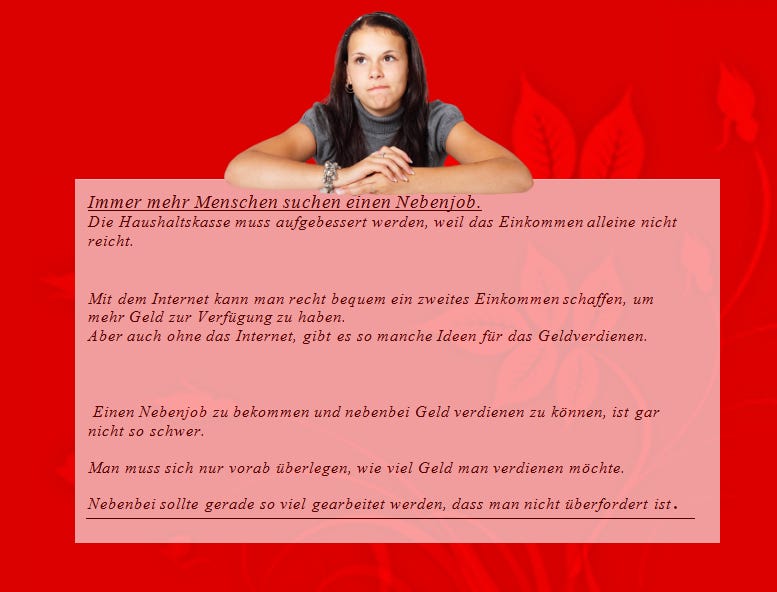 Immer mehr Menschen suchen einen Nebenjob.
Die Haushaltskasse muss aufgebessert werden, weil das Einkommen alleine nicht reicht.

Mit dem Internet kann man recht bequem ein zweites Einkommen schaffen, um mehr Geld zur Verfügung zu haben.
Aber auch ohne das Internet, gibt es so manche Ideen für das Geldverdienen.

Einen Nebenjob zu bekommen und nebenbei Geld verdienen zu können, ist gar nicht so schwer.

Man muss sich nur vorab überlegen, wie viel Geld man verdienen möchte.

Nebenbei sollte gerade so viel gearbeitet werden, dass man nicht überfordert ist.